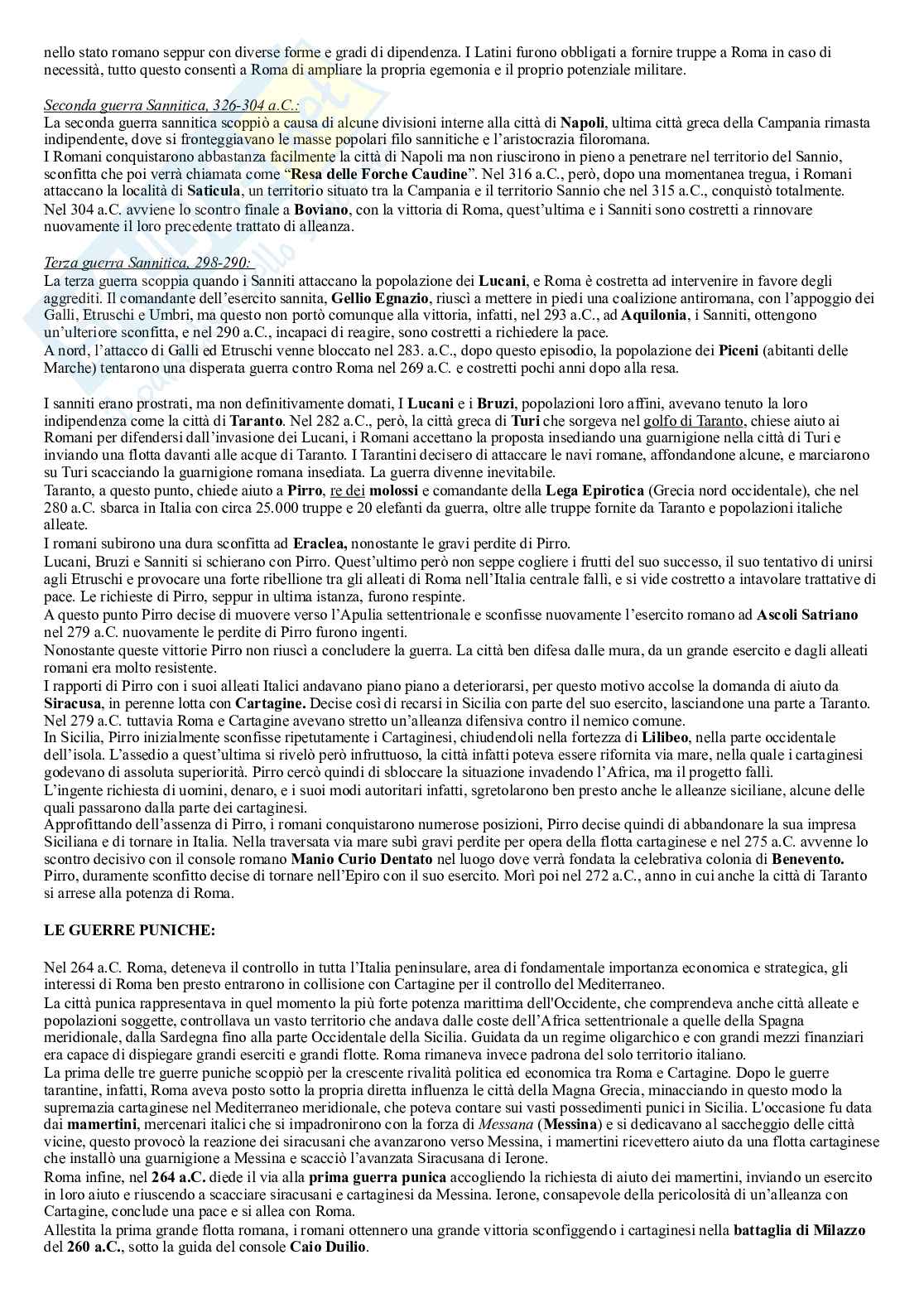 nello stato romano seppur con diverse forme e gradi di dipendenza. I Latini furono obbligati a fornire truppe a Roma in caso di necessità, tutto questo consentì a Roma di ampliare la propria egemonia e il proprio potenziale militare.

Seconda guerra Sannitica, 326-304 a.C.:
La seconda guerra sannitica scoppiò a causa di alcune divisioni interne alla città di Napoli, ultima città greca della Campania rimasta indipendente, dove si fronteggiavano le masse popolari filo sannitiche e l'aristocrazia filoromana.
I Romani conquistarono abbastanza facilmente la città di Napoli ma non riuscirono in pieno a penetrare nel territorio del Sannio, sconfitta che poi verrà chiamata come "Resa delle Forche Caudine". Nel 316 a.C., però, dopo una momentanea tregua, i Romani attaccano la località di Saticula, un territorio situato tra la Campania e il territorio Sannio che nel 315 a.C., conquistò totalmente.
Nel 304 a.C. avviene lo scontro finale a Boviano, con la vittoria di Roma, quest'ultima e i Sanniti sono costretti a rinnovare nuovamente il loro precedente trattato di alleanza.

Terza guerra Sannitica, 298-290:
La terza guerra scoppia quando i Sanniti attaccano la popolazione dei Lucani, e Roma è costretta ad intervenire in favore degli aggrediti. Il comandante dell'esercito sannita, Gellio Egnazio, riuscì a mettere in piedi una coalizione antiromana, con l'appoggio dei Galli, Etruschi e Umbri, ma questo non portò comunque alla vittoria, infatti, nel 293 a.C., ad Aquilonia, i Sanniti, ottengono un'ulteriore sconfitta, e nel 290 a.C., incapaci di reagire, sono costretti a richiedere la pace.
A nord, l'attacco di Galli ed Etruschi venne bloccato nel 283. a.C., dopo questo episodio, la popolazione dei Piceni (abitanti delle Marche) tentarono una disperata guerra contro Roma nel 269 a.C. e costretti pochi anni dopo alla resa.

I sanniti erano prostrati, ma non definitivamente domati, I Lucani e i Bruzi, popolazioni loro affini, avevano tenuto la loro indipendenza come la città di Taranto. Nel 282 a.C., però, la città greca di Turi che sorgeva nel golfo di Taranto, chiese aiuto ai Romani per difendersi dall'invasione dei Lucani, i Romani accettano la proposta insediando una guarnigione nella città di Turi e inviando una flotta davanti alle acque di Taranto. I Tarantini decisero di attaccare le navi romane, affondandone alcune, e marciarono su Turi scacciando la guarnigione romana insediata. La guerra divenne inevitabile.
Taranto, a questo punto, chiede aiuto a Pirro, re dei molossi e comandante della Lega Epirotica (Grecia nord occidentale), che nel 280 a.C. sbarca in Italia con circa 25.000 truppe e 20 elefanti da guerra, oltre alle truppe fornite da Taranto e popolazioni italiche alleate.
I romani subirono una dura sconfitta ad Eraclea, nonostante le gravi perdite di Pirro.
Lucani, Bruzi e Sanniti si schierano con Pirro. Quest'ultimo però non seppe cogliere i frutti del suo successo, il suo tentativo di unirsi agli Etruschi e provocare una forte ribellione tra gli alleati di Roma nell'Italia centrale fallì, e si vide costretto a intavolare trattative di pace. Le richieste di Pirro, seppur in ultima istanza, furono respinte.
A questo punto Pirro decise di muovere verso l'Apulia settentrionale e sconfisse nuovamente l'esercito romano ad Ascoli Satriano nel 279 a.C. nuovamente le perdite di Pirro furono ingenti.
Nonostante queste vittorie Pirro non riuscì a concludere la guerra. La città ben difesa dalle mura, da un grande esercito e dagli alleati romani era molto resistente.
I rapporti di Pirro con i suoi alleati Italici andavano piano piano a deteriorarsi, per questo motivo accolse la domanda di aiuto da Siracusa, in perenne lotta con Cartagine. Decise così di recarsi in Sicilia con parte del suo esercito, lasciandone una parte a Taranto. Nel 279 a.C. tuttavia Roma e Cartagine avevano stretto un'alleanza difensiva contro il nemico comune.
In Sicilia, Pirro inizialmente sconfisse ripetutamente i Cartaginesi, chiudendoli nella fortezza di Lilibeo, nella parte occidentale dell'isola. L'assedio a quest'ultima si rivelò però infruttuoso, la città infatti poteva essere rifornita via mare, nella quale i cartaginesi godevano di assoluta superiorità. Pirro cercò quindi di sbloccare la situazione invadendo l'Africa, ma il progetto fallì.
L'ingente richiesta di uomini, denaro, e i suoi modi autoritari infatti, sgretolarono ben presto anche le alleanze siciliane, alcune delle quali passarono dalla parte dei cartaginesi.
Approfittando dell'assenza di Pirro, i romani conquistarono numerose posizioni, Pirro decise quindi di abbandonare la sua impresa Siciliana e di tornare in Italia. Nella traversata via mare subì gravi perdite per opera della flotta cartaginese e nel 275 a.C. avvenne lo scontro decisivo con il console romano Manio Curio Dentato nel luogo dove verrà fondata la celebrativa colonia di Benevento.
Pirro, duramente sconfitto decise di tornare nell'Epiro con il suo esercito. Morì poi nel 272 a.C., anno in cui anche la città di Taranto si arrese alla potenza di Roma.

LE GUERRE PUNICHE:

Nel 264 a.C. Roma, deteneva il controllo in tutta l'Italia peninsulare, area di fondamentale importanza economica e strategica, gli interessi di Roma ben presto entrarono in collisione con Cartagine per il controllo del Mediterraneo.
La città punica rappresentava in quel momento la più forte potenza marittima dell'Occidente, che comprendeva anche città alleate e popolazioni soggette, controllava un vasto territorio che andava dalle coste dell'Africa settentrionale a quelle della Spagna meridionale, dalla Sardegna fino alla parte Occidentale della Sicilia. Guidata da un regime oligarchico e con grandi mezzi finanziari era capace di dispiegare grandi eserciti e grandi flotte. Roma rimaneva invece padrona del solo territorio italiano.
La prima delle tre guerre puniche scoppiò per la crescente rivalità politica ed economica tra Roma e Cartagine. Dopo le guerre tarantine, infatti, Roma aveva posto sotto la propria diretta influenza le città della Magna Grecia, minacciando in questo modo la supremazia cartaginese nel Mediterraneo meridionale, che poteva contare sui vasti possedimenti punici in Sicilia. L'occasione fu data dai mamertini, mercenari italici che si impadronirono con la forza di Messana (Messina) e si dedicavano al saccheggio delle città vicine, questo provocò la reazione dei siracusani che avanzarono verso Messina, i mamertini ricevettero aiuto da una flotta cartaginese che installò una guarnigione a Messina e scacciò l'avanzata Siracusana di Ierone.
Roma infine, nel 264 a.C. diede il via alla prima guerra punica accogliendo la richiesta di aiuto dei mamertini, inviando un esercito in loro aiuto e riuscendo a scacciare siracusani e cartaginesi da Messina. Ierone, consapevole della pericolosità di un'alleanza con Cartagine, conclude una pace e si allea con Roma.
Allestita la prima grande flotta romana, i romani ottennero una grande vittoria sconfiggendo i cartaginesi nella battaglia di Milazzo del 260 a.C., sotto la guida del console Caio Duilio.